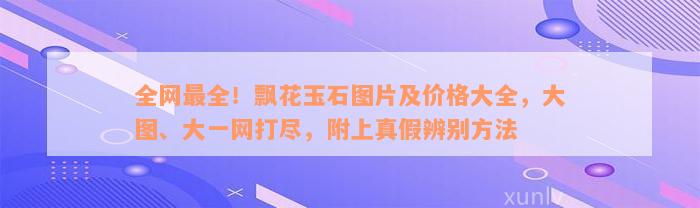 全网最全！飘花玉石图片及价格大全，大图、大一网打尽，附上真假辨别方法

xunlv